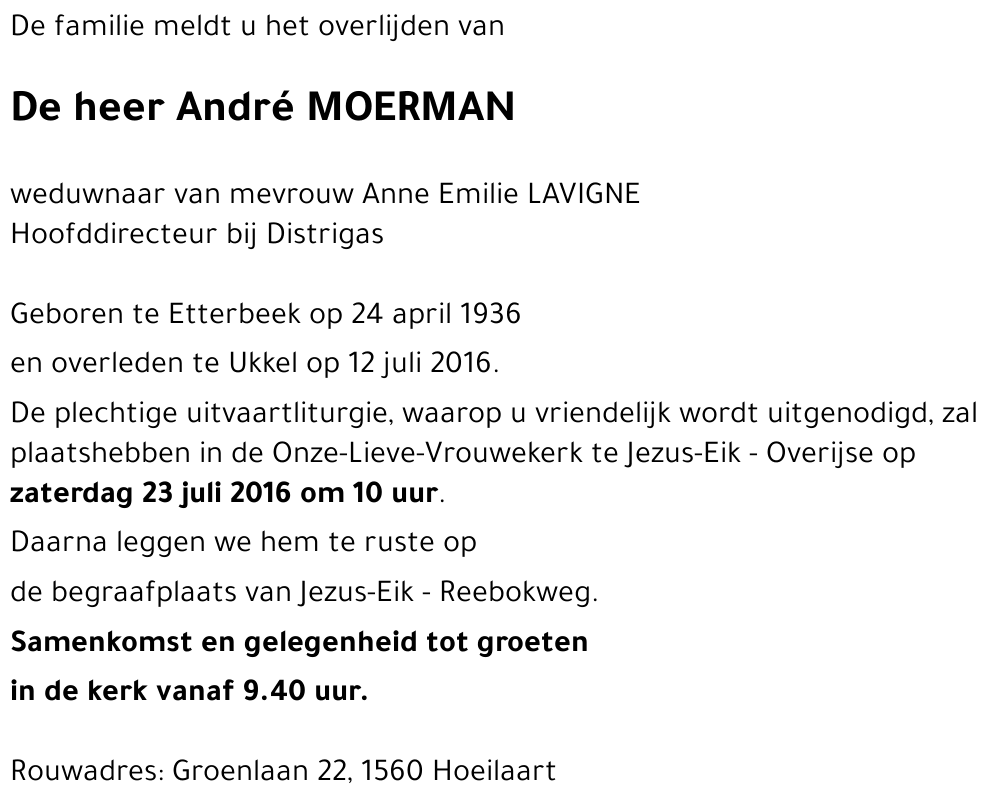 De familie meldt u het overlijden van

De heer André MOERMAN

weduwnaar van mevrouw Anne Emilie LAVIGNE
Hoofddirecteur bij Distrigas

Geboren te Etterbeek op 24 april 1936

en overleden te Ukkel op 12 juli 2016.

De plechtige uitvaartliturgie, waarop u vriendelijk wordt uitgenodigd, zal plaatshebben in de Onze-Lieve-Vrouwekerk te Jezus-Eik - Overijse op zaterdag 23 juli 2016 om 10 uur.

Daarna leggen we hem te ruste op

de begraafplaats van Jezus-Eik - Reebokweg.

Samenkomst en gelegenheid tot groeten

in de kerk vanaf 9.40 uur.

Rouwadres: Groenlaan 22, 1560 Hoeilaart